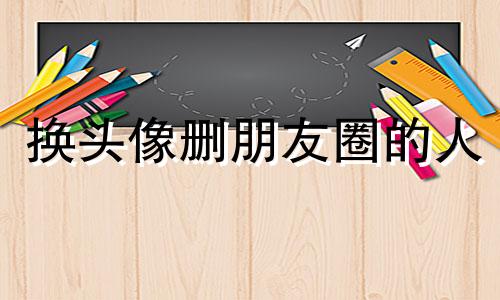 换头像删朋友圈的人